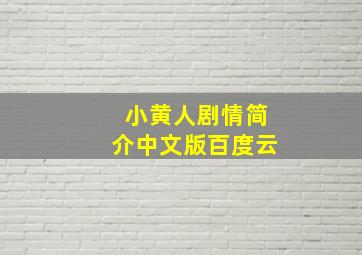 小黄人剧情简介中文版百度云